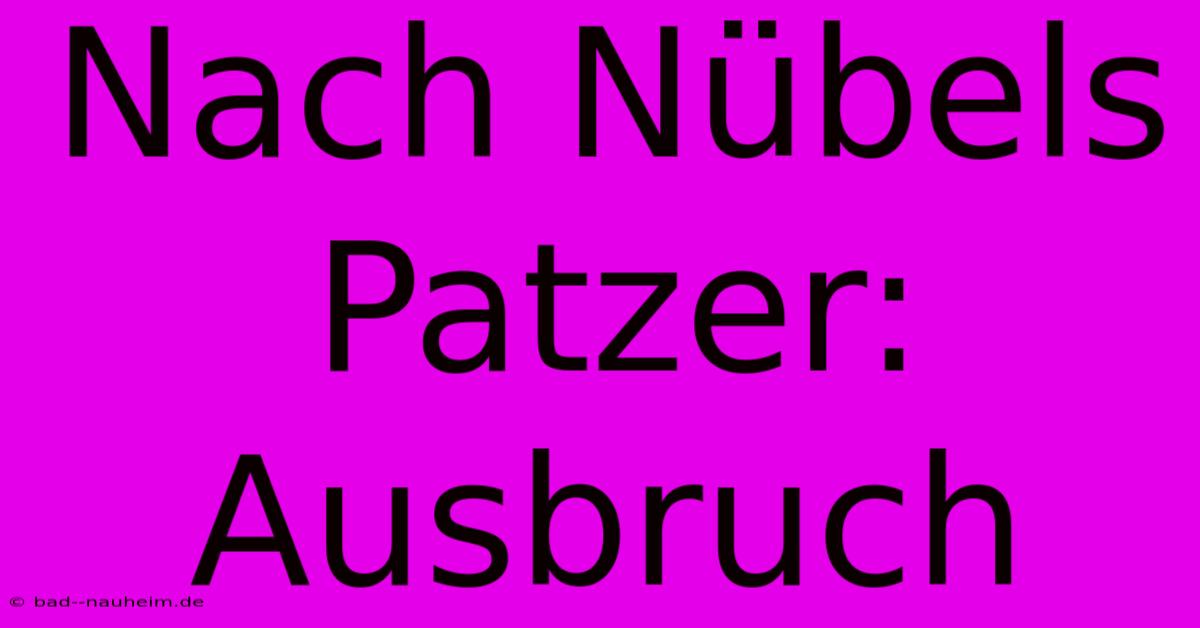 Nach Nübels Patzer: Ausbruch

© bad--nauheim.de